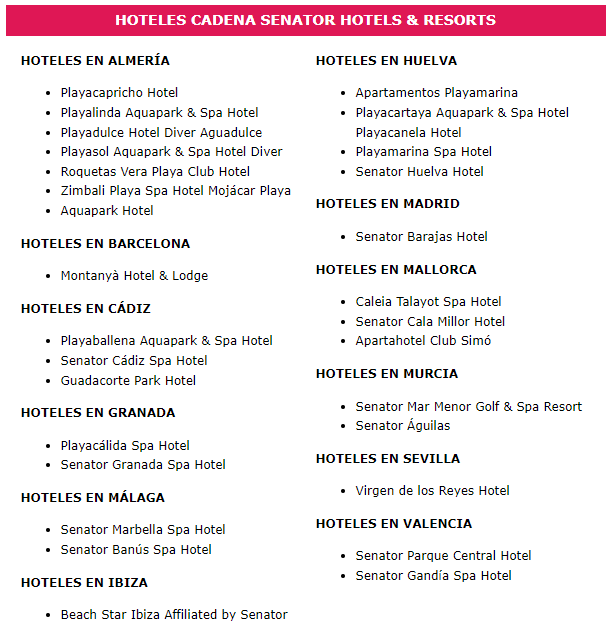 HOTELES CADENA SENATOR HOTELS & RESORTS

HOTELES EN ALMERÍA

- Playacapricho Hotel
- Playalinda Aquapark & Spa Hotel
- Playadulce Hotel Diver Aguadulce
- Playasol Aquapark & Spa Hotel Diver
- Roquetas Vera Playa Club Hotel
- Zimbali Playa Spa Hotel Mojácar Playa
- Aquapark Hotel

HOTELES EN BARCELONA

- Montanyà Hotel & Lodge

HOTELES EN CÁDIZ

- Playaballena Aquapark & Spa Hotel
- Senator Cádiz Spa Hotel
- Guadacorte Park Hotel

HOTELES EN GRANADA

- Playacálida Spa Hotel
- Senator Granada Spa Hotel

HOTELES EN MÁLAGA

- Senator Marbella Spa Hotel
- Senator Banús Spa Hotel

HOTELES EN IBIZA

- Beach Star Ibiza Affiliated by Senator

HOTELES EN HUELVA

- Apartamentos Playamarina
- Playacartaya Aquapark & Spa Hotel Playacanela Hotel
- Playamarina Spa Hotel
- Senator Huelva Hotel

HOTELES EN MADRID

- Senator Barajas Hotel

HOTELES EN MALLORCA

- Caleia Talayot Spa Hotel
- Senator Cala Millor Hotel
- Apartahotel Club Simó

HOTELES EN MURCIA

- Senator Mar Menor Golf & Spa Resort
- Senator Águilas

HOTELES EN SEVILLA

- Virgen de los Reyes Hotel

HOTELES EN VALENCIA

- Senator Parque Central Hotel
- Senator Gandía Spa Hotel